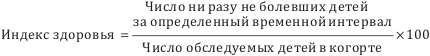 $\text{Индекс здоровья} = \frac{\text{Число ни разу не болевших детей за определенный временной интервал}}{\text{Число обследуемых детей в когорте}} \times 100$